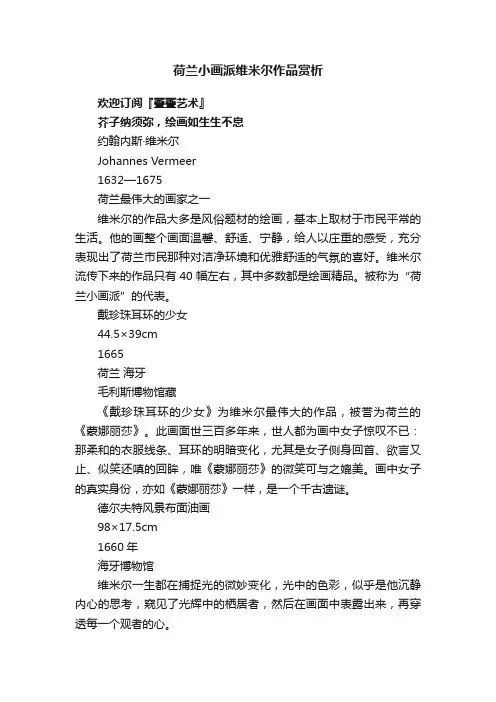 荷兰小画派维米尔作品赏析

欢迎订阅『壹壹艺术』

芥子纳须弥，绘画如生生不息

约翰内斯·维米尔

Johannes Vermeer

1632—1675

荷兰最伟大的画家之一

维米尔的作品大多是风俗题材的绘画，基本上取材于市民平常的生活。他的画整个画面温馨、舒适、宁静，给人以庄重的感受，充分表现出了荷兰市民那种对洁净环境和优雅舒适的气氛的喜好。维米尔流传下来的作品只有 40 幅左右，其中多数都是绘画精品。被称为“荷兰小画派”的代表。

戴珍珠耳环的少女

44.5×39cm

1665

荷兰 海牙

毛利斯博物馆藏

《戴珍珠耳环的少女》为维米尔最伟大的作品，被誉为荷兰的《蒙娜丽莎》。此画面世三百多年来，世人都为画中女子惊叹不已：那柔和的衣服线条、耳环的明暗变化，尤其是女子侧身回首、欲言又止、似笑还嗔的回眸，唯《蒙娜丽莎》的微笑可与之媲美。画中女子的真实身份，亦如《蒙娜丽莎》一样，是一个千古遗谜。

德尔夫特风景布面油画

98×17.5cm

1660 年

海牙博物馆

维米尔一生都在捕捉光的微妙变化，光中的色彩，似乎是他沉静内心的思考，窥见了光辉中的栖居者，然后在画面中表露出来，再穿透每一个观者的心。